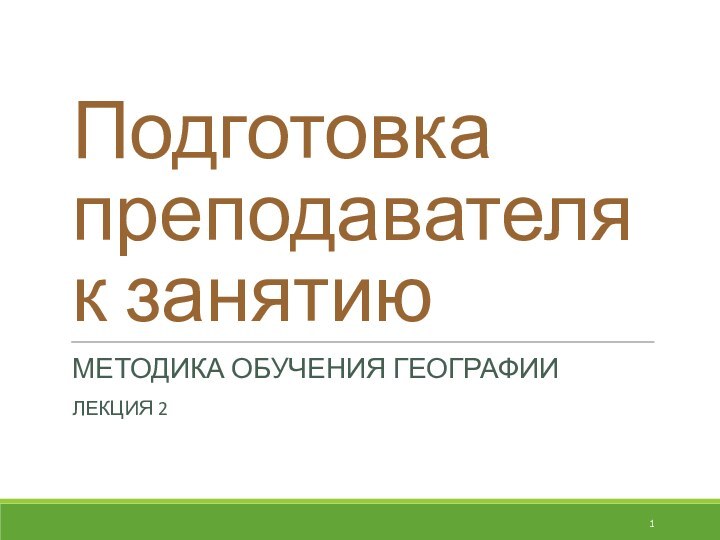 Подготовка преподавателя к занятию

МЕТОДИКА ОБУЧЕНИЯ ГЕОГРАФИИ

ЛЕКЦИЯ 2

1